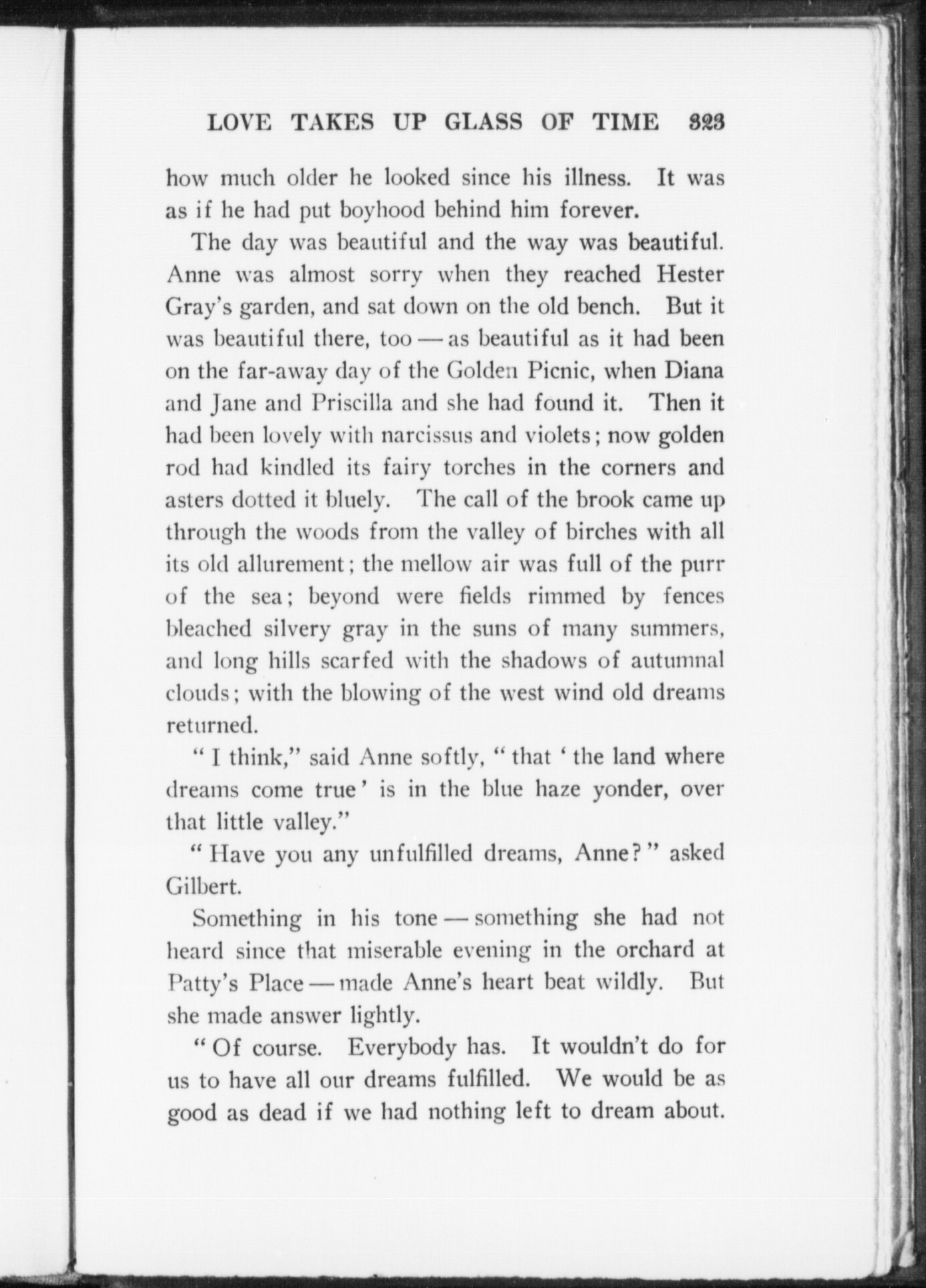 LOVE TAKES UP GLASS OF TIME 323

how much older he looked since his illness. It was as if he had put boyhood behind him forever.

The day was beautiful and the way was beautiful. Anne was almost sorry when they reached Hester Gray's garden, and sat down on the old bench. But it was beautiful there, too — as beautiful as it had been on the far-away day of the Golden Picnic, when Diana and Jane and Priscilla and she had found it. Then it had been lovely with narcissus and violets; now golden rod had kindled its fairy torches in the corners and asters dotted it bluely. The call of the brook came up through the woods from the valley of birches with all its old allurement; the mellow air was full of the purr of the sea; beyond were fields rimmed by fences bleached silvery gray in the suns of many summers, and long hills scarfed with the shadows of autumnal clouds; with the blowing of the west wind old dreams returned.

"I think," said Anne softly, "that 'the land where dreams come true' is in the blue haze yonder, over that little valley."

"Have you any unfulfilled dreams, Anne?" asked Gilbert.

Something in his tone — something she had not heard since that miserable evening in the orchard at Patty's Place — made Anne's heart beat wildly. But she made answer lightly.

"Of course. Everybody has. It wouldn't do for us to have all our dreams fulfilled. We would be as good as dead if we had nothing left to dream about.